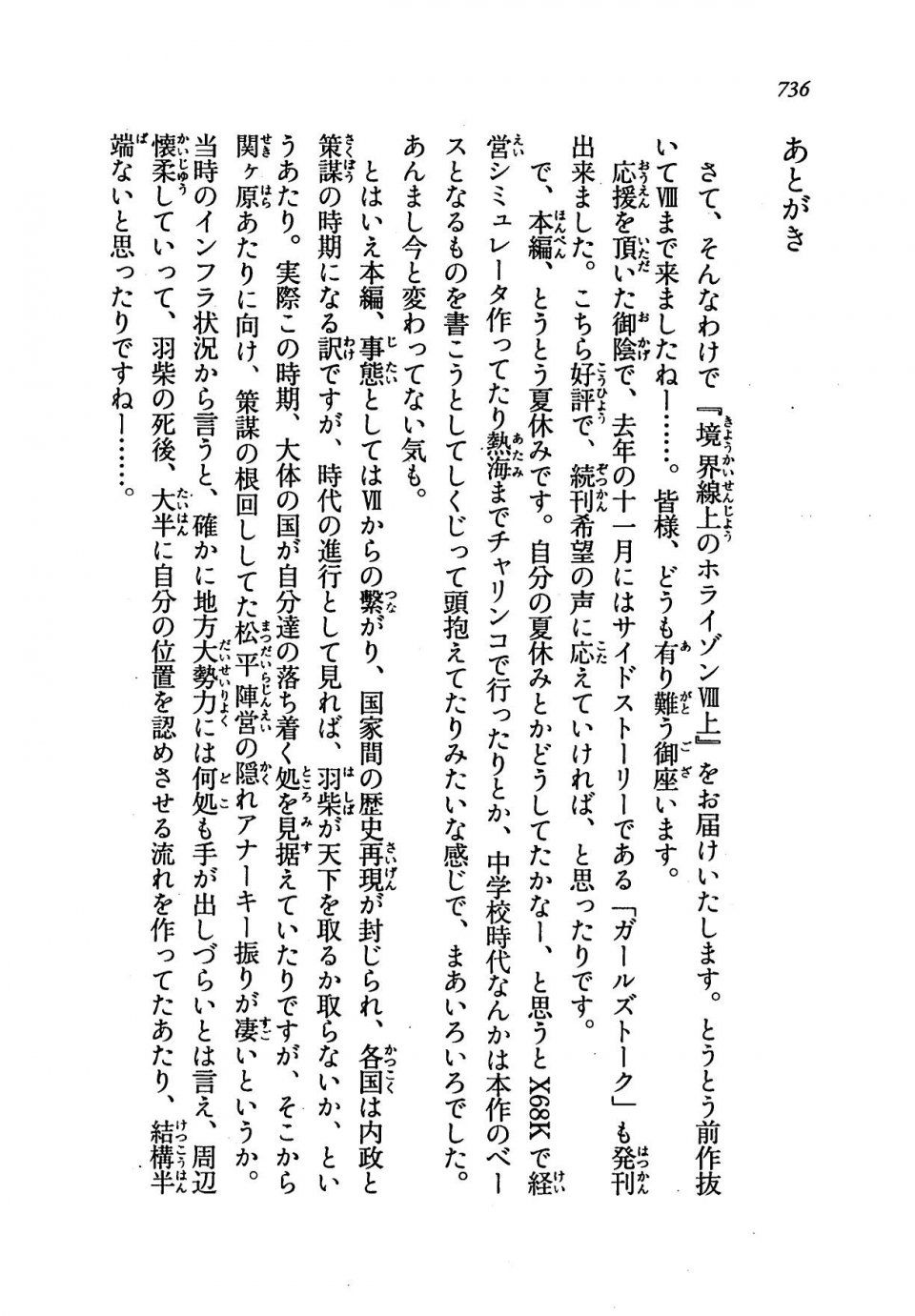 736

あとがき

さて、そんなわけで『境界線上のホライゾンⅧ上』をお届けいたします。とうとう前作抜いてⅧまで来ましたねー……。皆様、どうも有り難う御座います。

応援を頂いた御陰で、去年の十一月にはサイドストーリーである「ガールズトーク」も発刊出来ました。こちら好評で、続刊希望の声に応えていければ、と思ったりです。

で、本編、とうとう夏休みです。自分の夏休みとかどうしてたかなー、と思うとX68Kで経営シミュレータ作ってたり熱海までチャリンコで行ったりとか、中学校時代なんかは本作のベースとなるものを書こうとしてしくじって頭抱えてたりみたいな感じで、まあいろいろでした。あんまし今と変わってない気も。

とはいえ本編、事態としてはⅦからの繋がり、国家間の歴史再現が封じられ、各国は内政と策謀の時期になる訳ですが、時代の進行として見れば、羽柴が天下を取るか取らないか、というあたり。実際この時期、大体の国が自分達の落ち着く処を見据えていたりですが、そこから関ヶ原あたりに向け、策謀の根回ししてた松平陣営の隠れアナーキー振りが凄いというか。当時のインフラ状況から言うと、確かに地方大勢力には何処も手が出しづらいとは言え、周辺懐柔していって、羽柴の死後、大半に自分の位置を認めさせる流れを作ってたあたり、結構半端ないと思ったりですねー……。